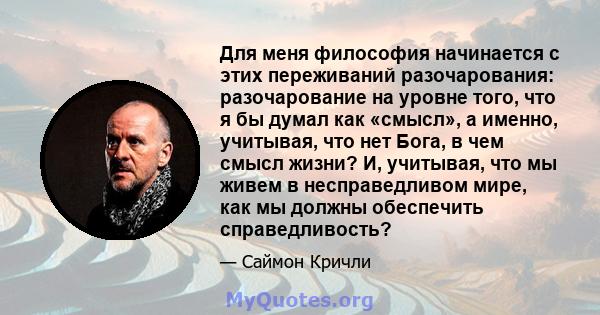 Для меня философия начинается с этих переживаний разочарования: разочарование на уровне того, что я бы думал как «смысл», а именно, учитывая, что нет Бога, в чем смысл жизни? И, учитывая, что мы живем в несправедливом мире, как мы должны обеспечить справедливость?

— Саймон Кричли

MyQuotes.org